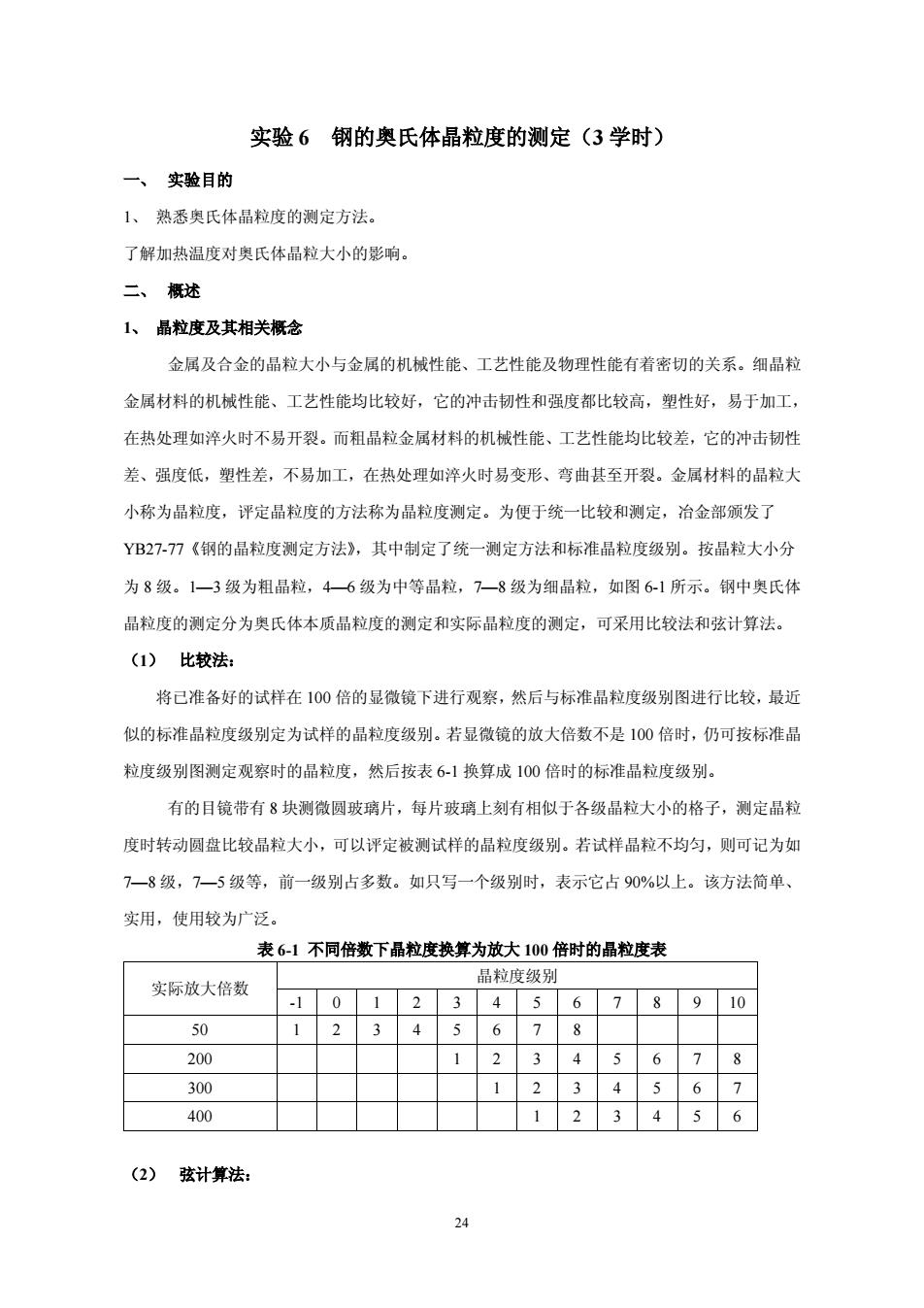 实验 6　钢的奥氏体晶粒度的测定（3 学时）

一、　实验目的

1、　熟悉奥氏体晶粒度的测定方法。

了解加热温度对奥氏体晶粒大小的影响。

二、　概述

1、　晶粒度及其相关概念

金属及合金的晶粒大小与金属的机械性能、工艺性能及物理性能有着密切的关系。细晶粒金属材料的机械性能、工艺性能均比较好，它的冲击韧性和强度都比较高，塑性好，易于加工，在热处理如淬火时不易开裂。而粗晶粒金属材料的机械性能、工艺性能均比较差，它的冲击韧性差、强度低，塑性差，不易加工，在热处理如淬火时易变形、弯曲甚至开裂。金属材料的晶粒大小称为晶粒度，评定晶粒度的方法称为晶粒度测定。为便于统一比较和测定，冶金部颁发了 YB27-77《钢的晶粒度测定方法》，其中制定了统一测定方法和标准晶粒度级别。按晶粒大小分为 8 级。1—3 级为粗晶粒，4—6 级为中等晶粒，7—8 级为细晶粒，如图 6-1 所示。钢中奥氏体晶粒度的测定分为奥氏体本质晶粒度的测定和实际晶粒度的测定，可采用比较法和弦计算法。

（1）　比较法：

将已准备好的试样在 100 倍的显微镜下进行观察，然后与标准晶粒度级别图进行比较，最近似的标准晶粒度级别定为试样的晶粒度级别。若显微镜的放大倍数不是 100 倍时，仍可按标准晶粒度级别图测定观察时的晶粒度，然后按表 6-1 换算成 100 倍时的标准晶粒度级别。

有的目镜带有 8 块测微圆玻璃片，每片玻璃上刻有相似于各级晶粒大小的格子，测定晶粒度时转动圆盘比较晶粒大小，可以评定被测试样的晶粒度级别。若试样晶粒不均匀，则可记为如 7—8 级，7—5 级等，前一级别占多数。如只写一个级别时，表示它占 90%以上。该方法简单、实用，使用较为广泛。

表 6-1　不同倍数下晶粒度换算为放大 100 倍时的晶粒度表

| 实际放大倍数 | 晶粒度级别 | | | | | | | | | | | |
|---|---|---|---|---|---|---|---|---|---|---|---|---|
| | -1 | 0 | 1 | 2 | 3 | 4 | 5 | 6 | 7 | 8 | 9 | 10 |
| 50 | 1 | 2 | 3 | 4 | 5 | 6 | 7 | 8 | | | | |
| 200 | | | | | 1 | 2 | 3 | 4 | 5 | 6 | 7 | 8 |
| 300 | | | | | | 1 | 2 | 3 | 4 | 5 | 6 | 7 |
| 400 | | | | | | | 1 | 2 | 3 | 4 | 5 | 6 |

（2）　弦计算法：

24